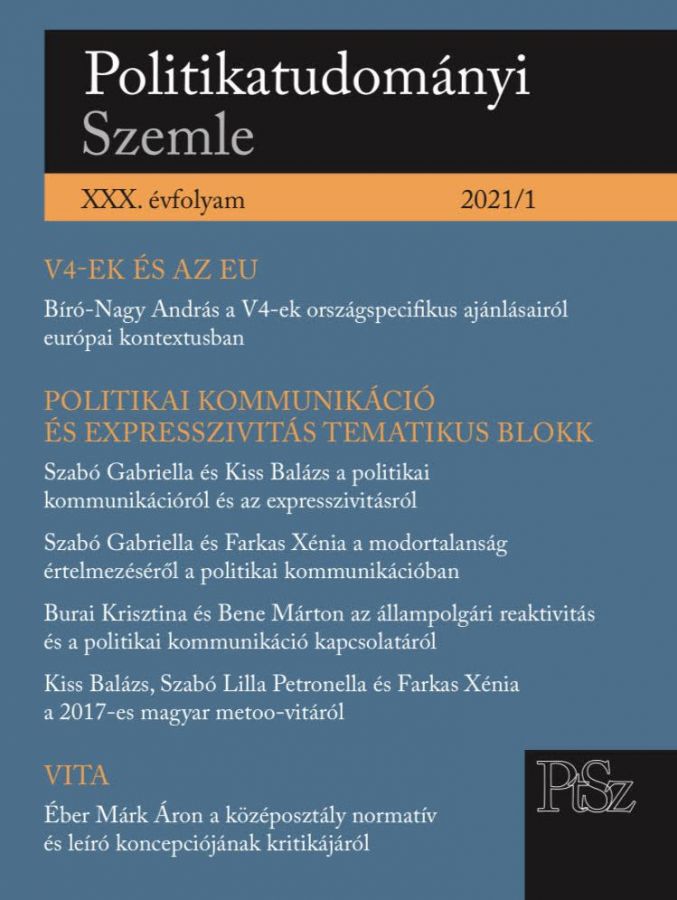 Politikatudományi
Szemle

XXX. évfolyam 2021/1

V4-EK ÉS AZ EU

Bíró-Nagy András a V4-ek országspecifikus ajánlásairól európai kontextusban

POLITIKAI KOMMUNIKÁCIÓ ÉS EXPRESSZIVITÁS TEMATIKUS BLOKK

Szabó Gabriella és Kiss Balázs a politikai kommunikációról és az expresszivitásról

Szabó Gabriella és Farkas Xénia a modortalanság értelmezéséről a politikai kommunikációban

Burai Krisztina és Bene Márton az állampolgári reaktivitás és a politikai kommunikáció kapcsolatáról

Kiss Balázs, Szabó Lilla Petronella és Farkas Xénia a 2017-es magyar metoo-vitáról

VITA

Éber Márk Áron a középosztály normatív és leíró koncepciójának kritikájáról

PtSz